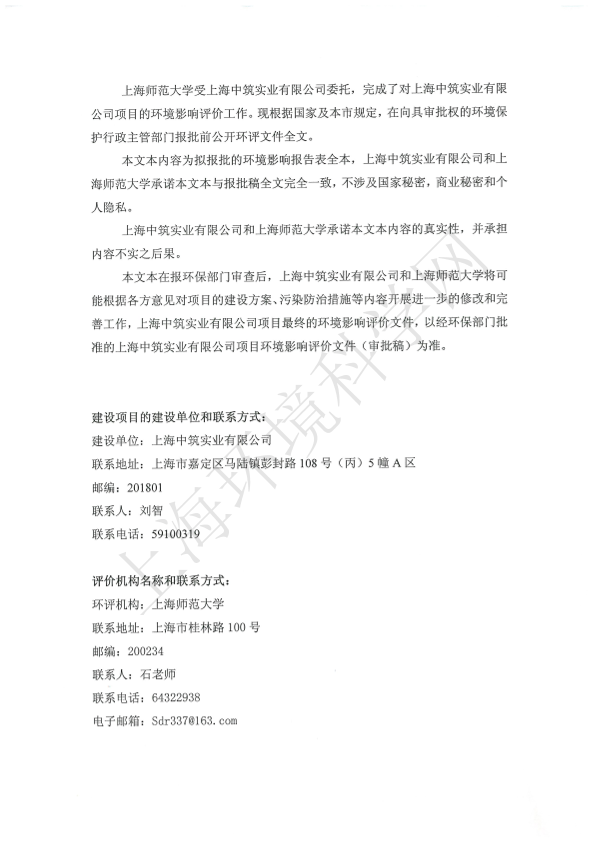 上海师范大学受上海中筑实业有限公司委托，完成了对上海中筑实业有限公司项目的环境影响评价工作。现根据国家及本市规定，在向具审批权的环境保护行政主管部门报批前公开环评文件全文。

本文本内容为拟报批的环境影响报告表全本，上海中筑实业有限公司和上海师范大学承诺本文本与报批稿全文完全一致，不涉及国家秘密，商业秘密和个人隐私。

上海中筑实业有限公司和上海师范大学承诺本文本内容的真实性，并承担内容不实之后果。

本文本在报环保部门审查后，上海中筑实业有限公司和上海师范大学将可能根据各方意见对项目的建设方案、污染防治措施等内容开展进一步的修改和完善工作，上海中筑实业有限公司项目最终的环境影响评价文件，以经环保部门批准的上海中筑实业有限公司项目环境影响评价文件（审批稿）为准。

建设项目的建设单位和联系方式：
建设单位：上海中筑实业有限公司
联系地址：上海市嘉定区马陆镇彭封路 108 号（丙）5 幢 A 区
邮编：201801
联系人：刘智
联系电话：59100319

评价机构名称和联系方式：
环评机构：上海师范大学
联系地址：上海市桂林路 100 号
邮编：200234
联系人：石老师
联系电话：64322938
电子邮箱：Sdr337@163.com

上海环境科学网